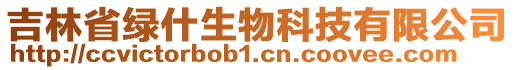 吉林省绿什生物科技有限公司
http://ccvictorbob1.cn.coovee.com